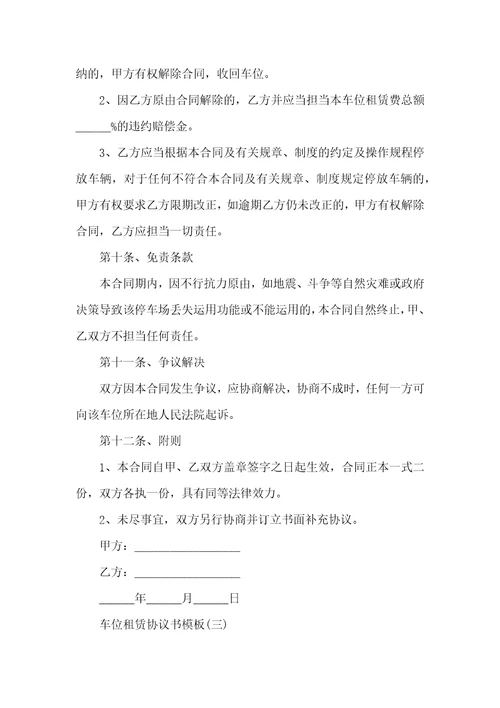 纳的，甲方有权解除合同，收回车位。

2、因乙方原由合同解除的，乙方并应当担当本车位租赁费总额______%的违约赔偿金。

3、乙方应当根据本合同及有关规章、制度的约定及操作规程停放车辆，对于任何不符合本合同及有关规章、制度规定停放车辆的，甲方有权要求乙方限期改正，如逾期乙方仍未改正的，甲方有权解除合同，乙方应担当一切责任。

第十条、免责条款

本合同期内，因不行抗力原由，如地震、斗争等自然灾难或政府决策导致该停车场丢失运用功能或不能运用的，本合同自然终止，甲、乙双方不担当任何责任。

第十一条、争议解决

双方因本合同发生争议，应协商解决，协商不成时，任何一方可向该车位所在地人民法院起诉。

第十二条、附则

1、本合同自甲、乙双方盖章签字之日起生效，合同正本一式二份，双方各执一份，具有同等法律效力。

2、未尽事宜，双方另行协商并订立书面补充协议。

甲方：__________________

乙方：__________________

______年______月______日

车位租赁协议书模板(三)